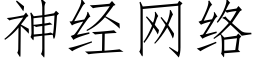 神经网络